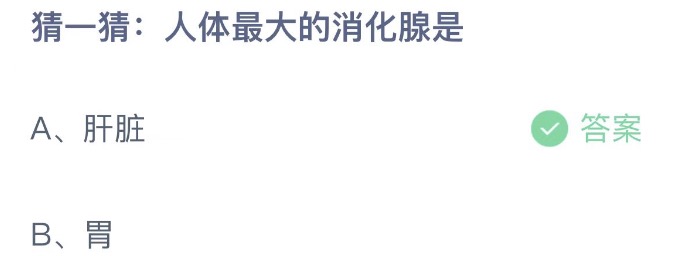 猜一猜：人体最大的消化腺是

A、肝脏

答案

B、胃